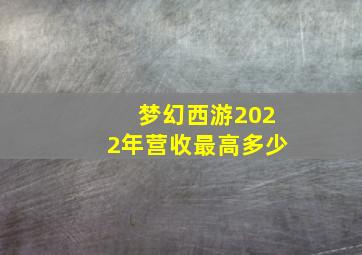 梦幻西游2022年营收最高多少